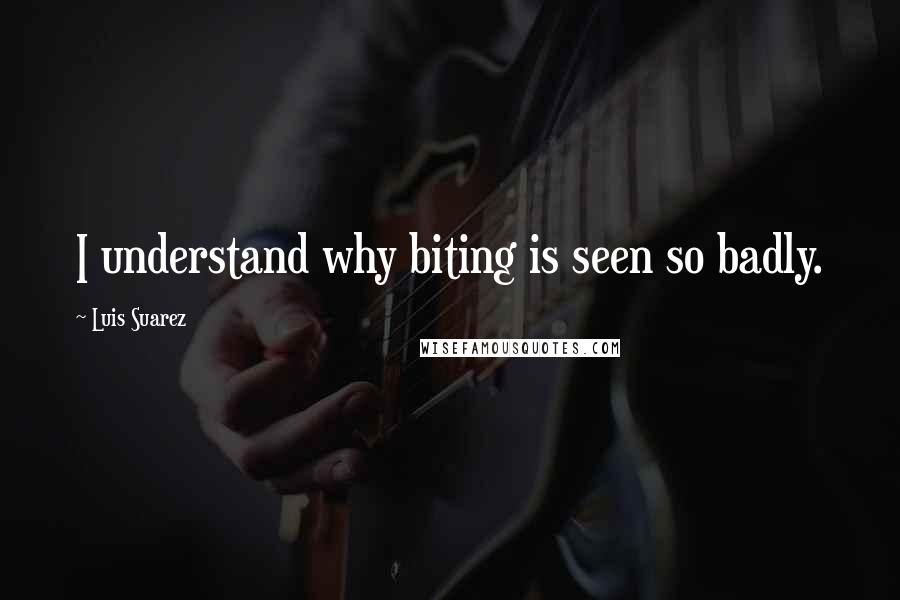 I understand why biting is seen so badly.

~ Luis Suarez

WISEFAMOUSQUOTES.COM